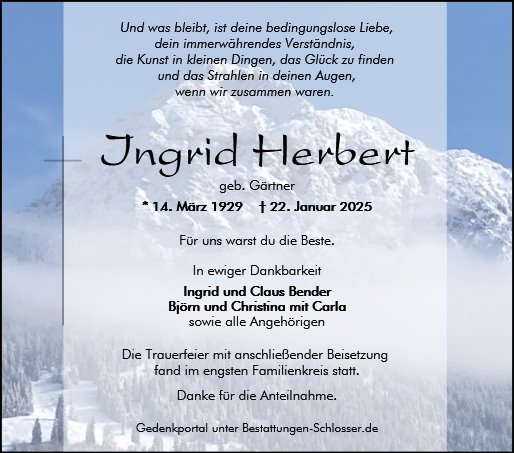 Und was bleibt, ist deine bedingungslose Liebe,
dein immerwährendes Verständnis,
die Kunst in kleinen Dingen, das Glück zu finden
und das Strahlen in deinen Augen,
wenn wir zusammen waren.

Ingrid Herbert

geb. Gärtner

* 14. März 1929 † 22. Januar 2025

Für uns warst du die Beste.

In ewiger Dankbarkeit

Ingrid und Claus Bender
Björn und Christina mit Carla
sowie alle Angehörigen

Die Trauerfeier mit anschließender Beisetzung fand im engsten Familienkreis statt.

Danke für die Anteilnahme.

Gedenkportal unter Bestattungen-Schlosser.de